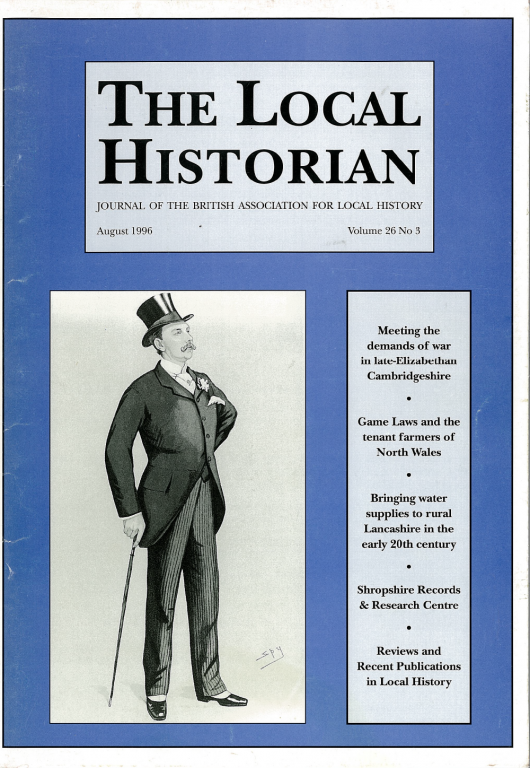 THE LOCAL HISTORIAN

JOURNAL OF THE BRITISH ASSOCIATION FOR LOCAL HISTORY

August 1996

Volume 26 No 3

Spy

Meeting the demands of war in late-Elizabethan Cambridgeshire

•

Game Laws and the tenant farmers of North Wales

•

Bringing water supplies to rural Lancashire in the early 20th century

•

Shropshire Records & Research Centre

•

Reviews and Recent Publications in Local History